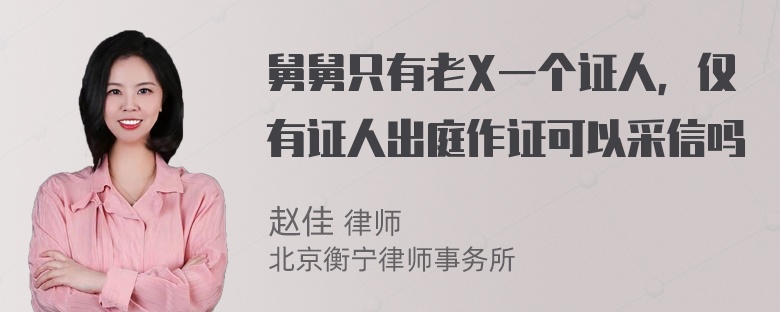 舅舅只有老X一个证人，仅有证人出庭作证可以采信吗

赵佳 律师
北京衡宁律师事务所